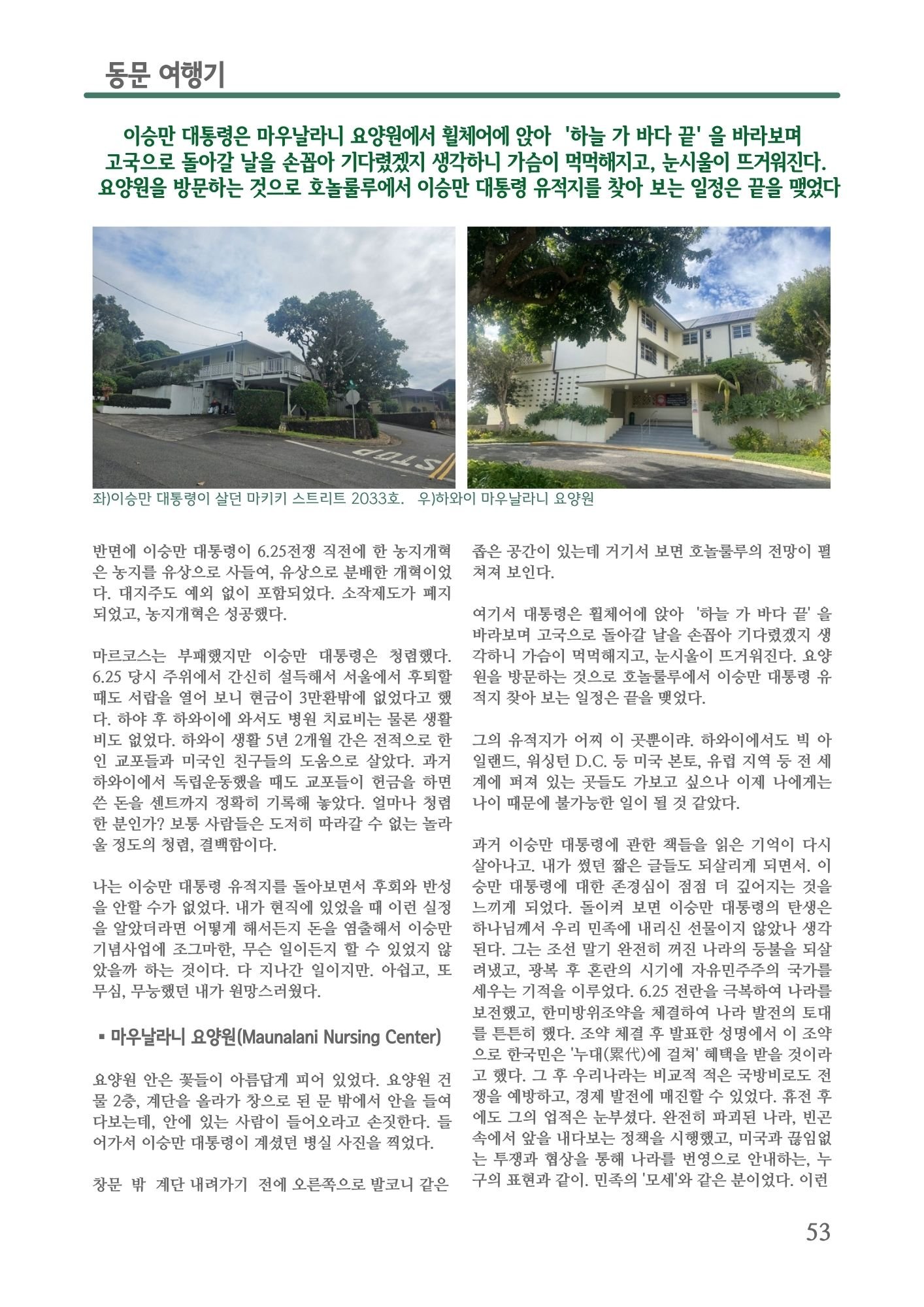 동문 여행기

이승만 대통령은 마우날라니 요양원에서 휠체어에 앉아 '하늘 가 바다 끝' 을 바라보며 고국으로 돌아갈 날을 손꼽아 기다렸겠지 생각하니 가슴이 먹먹해지고, 눈시울이 뜨거워진다. 요양원을 방문하는 것으로 호놀룰루에서 이승만 대통령 유적지를 찾아 보는 일정은 끝을 맺었다

STOP

좌)이승만 대통령이 살던 마키키 스트리트 2033호. 우)하와이 마우날라니 요양원

반면에 이승만 대통령이 6.25전쟁 직전에 한 농지개혁은 농지를 유상으로 사들여, 유상으로 분배한 개혁이었다. 대지주도 예외 없이 포함되었다. 소작제도가 폐지되었고, 농지개혁은 성공했다.

마르코스는 부패했지만 이승만 대통령은 청렴했다. 6.25 당시 주위에서 간신히 설득해서 서울에서 후퇴할 때도 서랍을 열어 보니 현금이 3만환밖에 없었다고 했다. 하야 후 하와이에 와서도 병원 치료비는 물론 생활비도 없었다. 하와이 생활 5년 2개월 간은 전적으로 한인 교포들과 미국인 친구들의 도움으로 살았다. 과거 하와이에서 독립운동했을 때도 교포들이 헌금을 하면 쓴 돈을 센트까지 정확히 기록해 놓았다. 얼마나 청렴한 분인가? 보통 사람들은 도저히 따라갈 수 없는 놀라울 정도의 청렴, 결백함이다.

나는 이승만 대통령 유적지를 돌아보면서 후회와 반성을 안할 수가 없었다. 내가 현직에 있었을 때 이런 실정을 알았더라면 어떻게 해서든지 돈을 염출해서 이승만 기념사업에 조그마한, 무슨 일이든지 할 수 있었지 않았을까 하는 것이다. 다 지나간 일이지만. 아쉽고, 또 무심, 무능했던 내가 원망스러웠다.

▪ 마우날라니 요양원(Maunalani Nursing Center)

요양원 안은 꽃들이 아름답게 피어 있었다. 요양원 건물 2층, 계단을 올라가 창으로 된 문 밖에서 안을 들여다보는데, 안에 있는 사람이 들어오라고 손짓한다. 들어가서 이승만 대통령이 계셨던 병실 사진을 찍었다.

창문 밖 계단 내려가기 전에 오른쪽으로 발코니 같은 좁은 공간이 있는데 거기서 보면 호놀룰루의 전망이 펼쳐져 보인다.

여기서 대통령은 휠체어에 앉아 '하늘 가 바다 끝' 을 바라보며 고국으로 돌아갈 날을 손꼽아 기다렸겠지 생각하니 가슴이 먹먹해지고, 눈시울이 뜨거워진다. 요양원을 방문하는 것으로 호놀룰루에서 이승만 대통령 유적지 찾아 보는 일정은 끝을 맺었다.

그의 유적지가 어찌 이 곳뿐이랴. 하와이에서도 빅 아일랜드, 워싱턴 D.C. 등 미국 본토, 유럽 지역 등 전 세계에 퍼져 있는 곳들도 가보고 싶으나 이제 나에게는 나이 때문에 불가능한 일이 될 것 같았다.

과거 이승만 대통령에 관한 책들을 읽은 기억이 다시 살아나고. 내가 썼던 짧은 글들도 되살리게 되면서. 이승만 대통령에 대한 존경심이 점점 더 깊어지는 것을 느끼게 되었다. 돌이켜 보면 이승만 대통령의 탄생은 하나님께서 우리 민족에 내리신 선물이지 않았나 생각된다. 그는 조선 말기 완전히 꺼진 나라의 등불을 되살려냈고, 광복 후 혼란의 시기에 자유민주주의 국가를 세우는 기적을 이루었다. 6.25 전란을 극복하여 나라를 보전했고, 한미방위조약을 체결하여 나라 발전의 토대를 튼튼히 했다. 조약 체결 후 발표한 성명에서 이 조약으로 한국민은 '누대(累代)에 걸쳐' 혜택을 받을 것이라고 했다. 그 후 우리나라는 비교적 적은 국방비로도 전쟁을 예방하고, 경제 발전에 매진할 수 있었다. 휴전 후에도 그의 업적은 눈부셨다. 완전히 파괴된 나라, 빈곤 속에서 앞을 내다보는 정책을 시행했고, 미국과 끊임없는 투쟁과 협상을 통해 나라를 번영으로 안내하는, 누구의 표현과 같이. 민족의 '모세'와 같은 분이었다. 이런

53